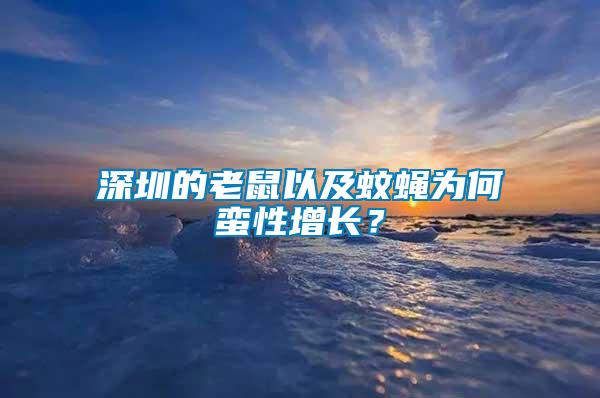 深圳的老鼠以及蚊蝇为何蛮性增长？